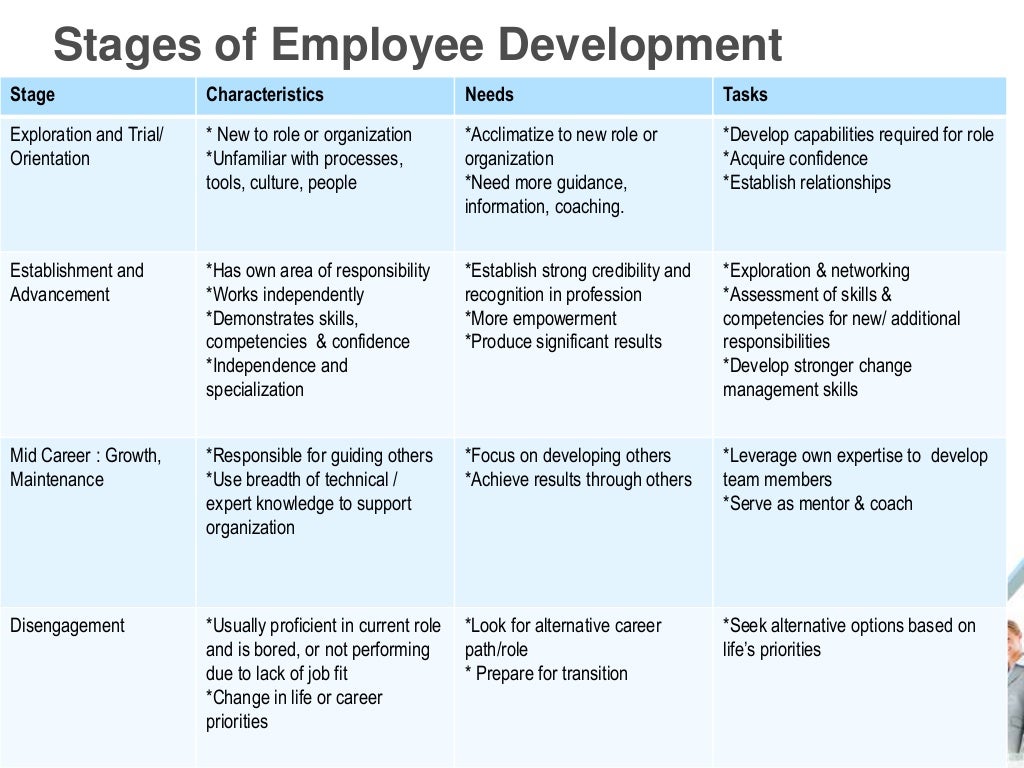 Stages of Employee Development

| Stage | Characteristics | Needs | Tasks |
|---|---|---|---|
| Exploration and Trial/ Orientation | * New to role or organization *Unfamiliar with processes, tools, culture, people | *Acclimatize to new role or organization *Need more guidance, information, coaching. | *Develop capabilities required for role *Acquire confidence *Establish relationships |
| Establishment and Advancement | *Has own area of responsibility *Works independently *Demonstrates skills, competencies & confidence *Independence and specialization | *Establish strong credibility and recognition in profession *More empowerment *Produce significant results | *Exploration & networking *Assessment of skills & competencies for new/ additional responsibilities *Develop stronger change management skills |
| Mid Career : Growth, Maintenance | *Responsible for guiding others *Use breadth of technical / expert knowledge to support organization | *Focus on developing others *Achieve results through others | *Leverage own expertise to develop team members *Serve as mentor & coach |
| Disengagement | *Usually proficient in current role and is bored, or not performing due to lack of job fit *Change in life or career priorities | *Look for alternative career path/role * Prepare for transition | *Seek alternative options based on life's priorities |